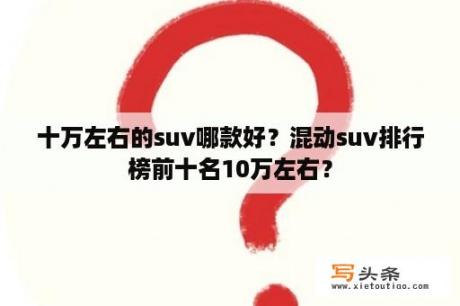 十万左右的suv哪款好？混动suv排行榜前十名10万左右？

写头条
www.xietoutiao.com